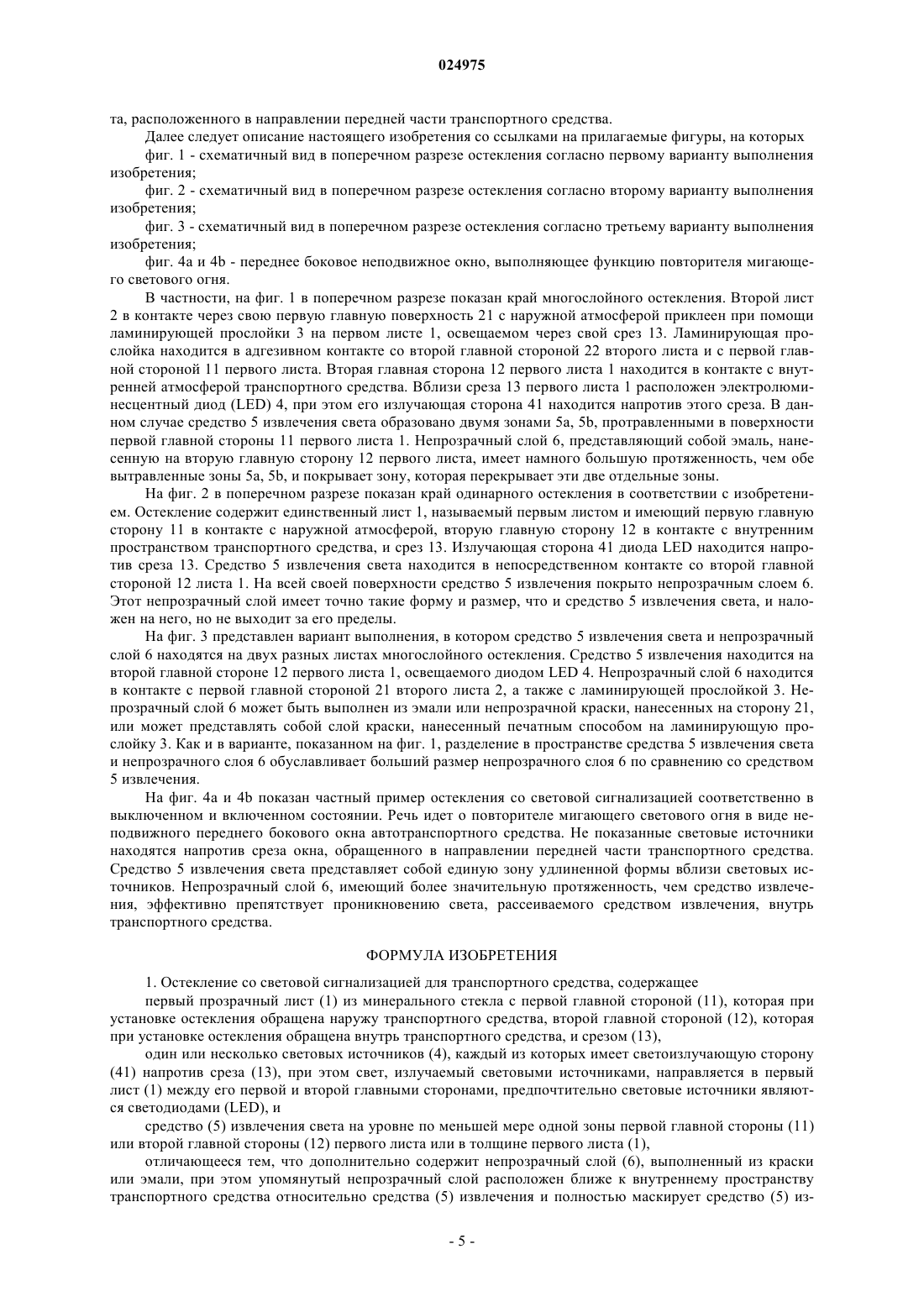 024975

та, расположенного в направлении передней части транспортного средства.

Далее следует описание настоящего изобретения со ссылками на прилагаемые фигуры, на которых

фиг. 1 - схематичный вид в поперечном разрезе остекления согласно первому варианту выполнения изобретения;

фиг. 2 - схематичный вид в поперечном разрезе остекления согласно второму варианту выполнения изобретения;

фиг. 3 - схематичный вид в поперечном разрезе остекления согласно третьему варианту выполнения изобретения;

фиг. 4a и 4b - переднее боковое неподвижное окно, выполняющее функцию повторителя мигающего светового огня.

В частности, на фиг. 1 в поперечном разрезе показан край многослойного остекления. Второй лист 2 в контакте через свою первую главную поверхность 21 с наружной атмосферой приклеен при помощи ламинирующей прослойки 3 на первом листе 1, освещаемом через свой срез 13. Ламинирующая прослойка находится в адгезивном контакте со второй главной стороной 22 второго листа и с первой главной стороной 11 первого листа. Вторая главная сторона 12 первого листа 1 находится в контакте с внутренней атмосферой транспортного средства. Вблизи среза 13 первого листа 1 расположен электролюминесцентный диод (LED) 4, при этом его излучающая сторона 41 находится напротив этого среза. В данном случае средство 5 извлечения света образовано двумя зонами 5a, 5b, протравленными в поверхности первой главной стороны 11 первого листа 1. Непрозрачный слой 6, представляющий собой эмаль, нанесенную на вторую главную сторону 12 первого листа, имеет намного большую протяженность, чем обе вытравленные зоны 5a, 5b, и покрывает зону, которая перекрывает эти две отдельные зоны.

На фиг. 2 в поперечном разрезе показан край одинарного остекления в соответствии с изобретением. Остекление содержит единственный лист 1, называемый первым листом и имеющий первую главную сторону 11 в контакте с наружной атмосферой, вторую главную сторону 12 в контакте с внутренним пространством транспортного средства, и срез 13. Излучающая сторона 41 диода LED находится напротив среза 13. Средство 5 извлечения света находится в непосредственном контакте со второй главной стороной 12 листа 1. На всей своей поверхности средство 5 извлечения покрыто непрозрачным слоем 6. Этот непрозрачный слой имеет точно такие форму и размер, что и средство 5 извлечения света, и наложен на него, но не выходит за его пределы.

На фиг. 3 представлен вариант выполнения, в котором средство 5 извлечения света и непрозрачный слой 6 находятся на двух разных листах многослойного остекления. Средство 5 извлечения находится на второй главной стороне 12 первого листа 1, освещаемого диодом LED 4. Непрозрачный слой 6 находится в контакте с первой главной стороной 21 второго листа 2, а также с ламинирующей прослойкой 3. Непрозрачный слой 6 может быть выполнен из эмали или непрозрачной краски, нанесенных на сторону 21, или может представлять собой слой краски, нанесенный печатным способом на ламинирующую прослойку 3. Как и в варианте, показанном на фиг. 1, разделение в пространстве средства 5 извлечения света и непрозрачного слоя 6 обуславливает больший размер непрозрачного слоя 6 по сравнению со средством 5 извлечения.

На фиг. 4a и 4b показан частный пример остекления со световой сигнализацией соответственно в выключенном и включенном состоянии. Речь идет о повторителе мигающего светового огня в виде неподвижного переднего бокового окна автотранспортного средства. Не показанные световые источники находятся напротив среза окна, обращенного в направлении передней части транспортного средства. Средство 5 извлечения света представляет собой единую зону удлиненной формы вблизи световых источников. Непрозрачный слой 6, имеющий более значительную протяженность, чем средство извлечения, эффективно препятствует проникновению света, рассеиваемого средством извлечения, внутрь транспортного средства.

ФОРМУЛА ИЗОБРЕТЕНИЯ

1. Остекление со световой сигнализацией для транспортного средства, содержащее

первый прозрачный лист (1) из минерального стекла с первой главной стороной (11), которая при установке остекления обращена наружу транспортного средства, второй главной стороной (12), которая при установке остекления обращена внутрь транспортного средства, и срезом (13),

один или несколько световых источников (4), каждый из которых имеет светоизлучающую сторону (41) напротив среза (13), при этом свет, излучаемый световыми источниками, направляется в первый лист (1) между его первой и второй главными сторонами, предпочтительно световые источники являются светодиодами (LED), и

средство (5) извлечения света на уровне по меньшей мере одной зоны первой главной стороны (11) или второй главной стороны (12) первого листа или в толщине первого листа (1),

отличающееся тем, что дополнительно содержит непрозрачный слой (6), выполненный из краски или эмали, при этом упомянутый непрозрачный слой расположен ближе к внутреннему пространству транспортного средства относительно средства (5) извлечения и полностью маскирует средство (5) из-

- 5 -